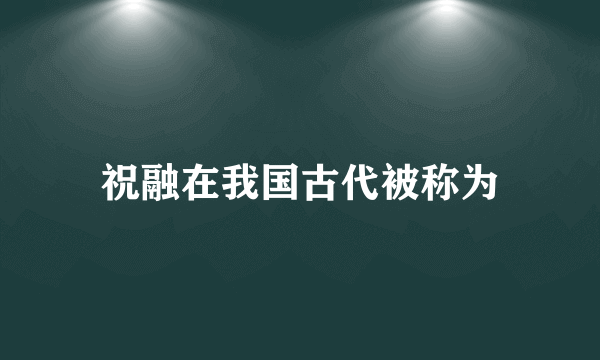 祝融在我国古代被称为